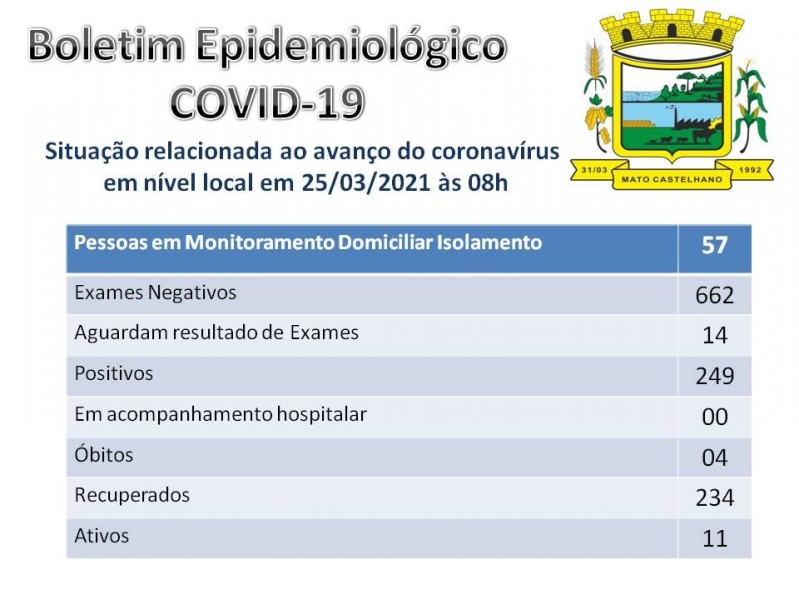 Boletim Epidemiológico
COVID-19

Situação relacionada ao avanço do coronavírus em nível local em 25/03/2021 às 08h

31/03
MATO CASTELHANO
1992

| Pessoas em Monitoramento Domiciliar Isolamento | 57 |
|---|---|
| Exames Negativos | 662 |
| Aguardam resultado de Exames | 14 |
| Positivos | 249 |
| Em acompanhamento hospitalar | 00 |
| Óbitos | 04 |
| Recuperados | 234 |
| Ativos | 11 |